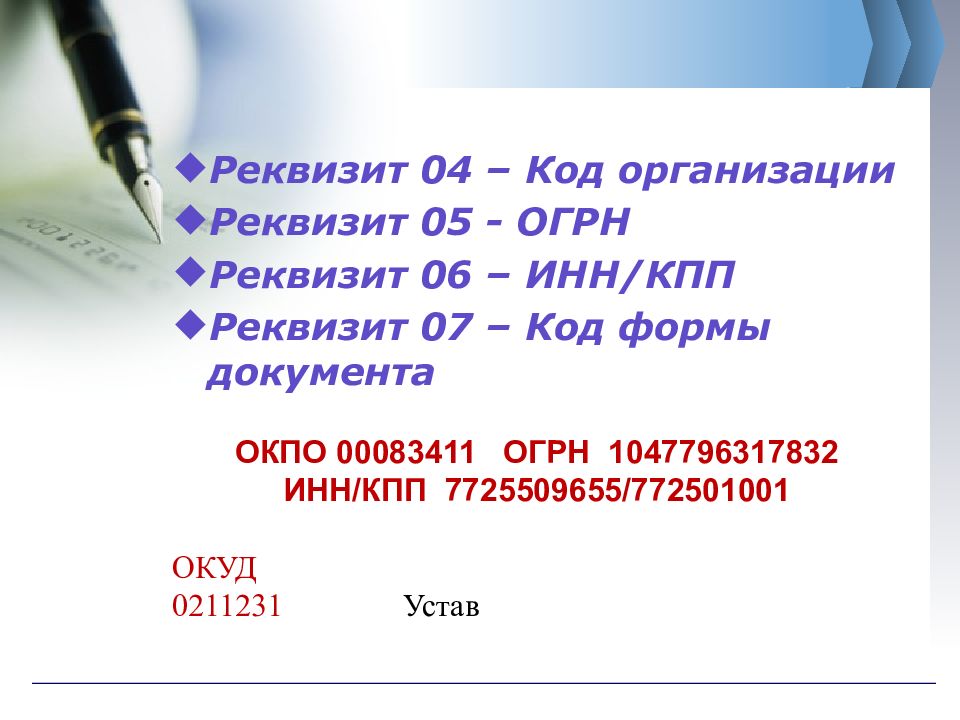 ◆Реквизит 04 – Код организации
◆Реквизит 05 - ОГРН
◆Реквизит 06 – ИНН/КПП
◆Реквизит 07 – Код формы документа

ОКПО 00083411 ОГРН 1047796317832
ИНН/КПП 7725509655/772501001

ОКУД
0211231

Устав